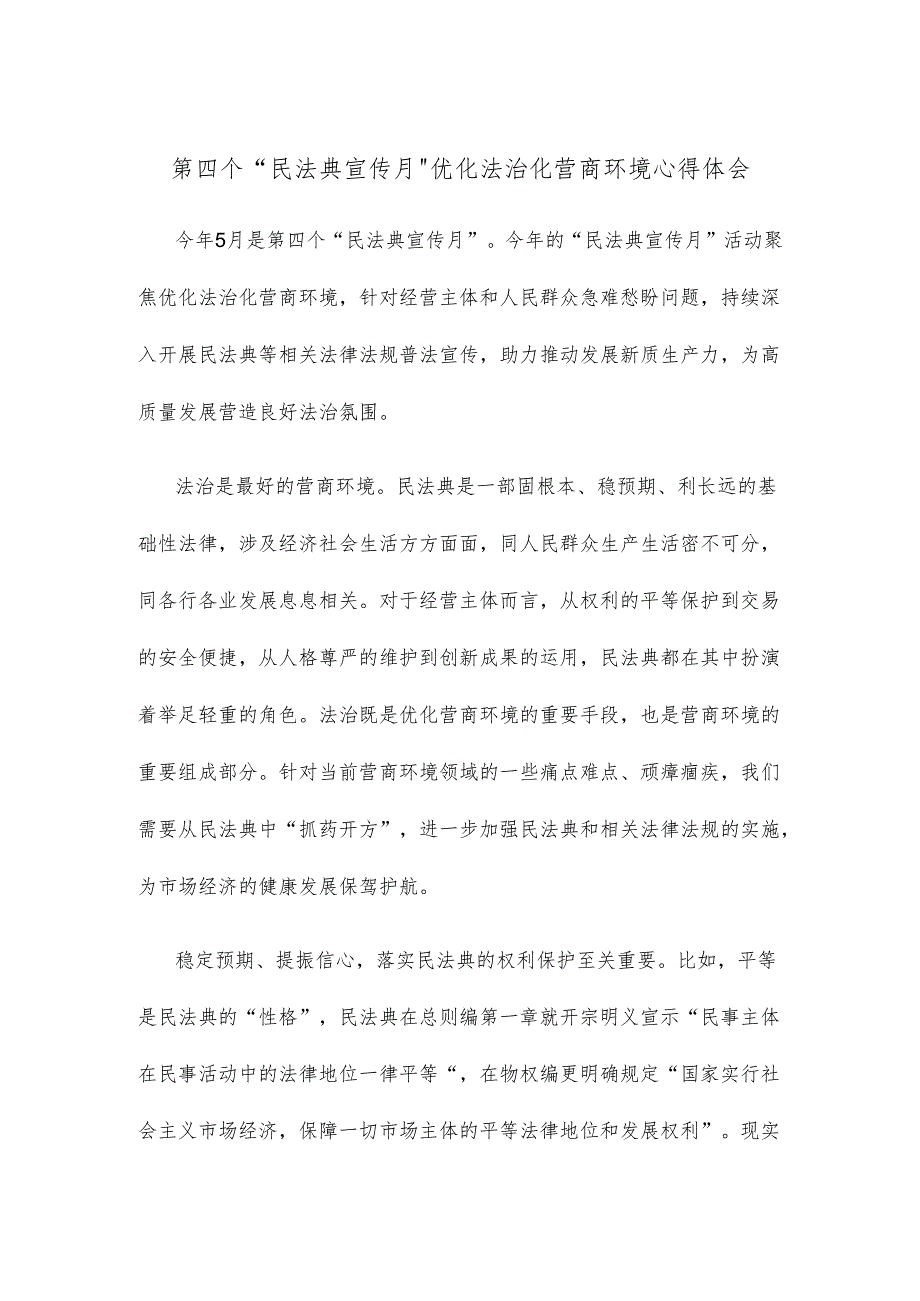 第四个“民法典宣传月"优化法治化营商环境心得体会

今年5月是第四个“民法典宣传月”。今年的“民法典宣传月”活动聚焦优化法治化营商环境，针对经营主体和人民群众急难愁盼问题，持续深入开展民法典等相关法律法规普法宣传，助力推动发展新质生产力，为高质量发展营造良好法治氛围。

法治是最好的营商环境。民法典是一部固根本、稳预期、利长远的基础性法律，涉及经济社会生活方方面面，同人民群众生产生活密不可分，同各行各业发展息息相关。对于经营主体而言，从权利的平等保护到交易的安全便捷，从人格尊严的维护到创新成果的运用，民法典都在其中扮演着举足轻重的角色。法治既是优化营商环境的重要手段，也是营商环境的重要组成部分。针对当前营商环境领域的一些痛点难点、顽瘴痼疾，我们需要从民法典中“抓药开方”，进一步加强民法典和相关法律法规的实施，为市场经济的健康发展保驾护航。

稳定预期、提振信心，落实民法典的权利保护至关重要。比如，平等是民法典的“性格”，民法典在总则编第一章就开宗明义宣示“民事主体在民事活动中的法律地位一律平等“，在物权编更明确规定“国家实行社会主义市场经济，保障一切市场主体的平等法律地位和发展权利”。现实